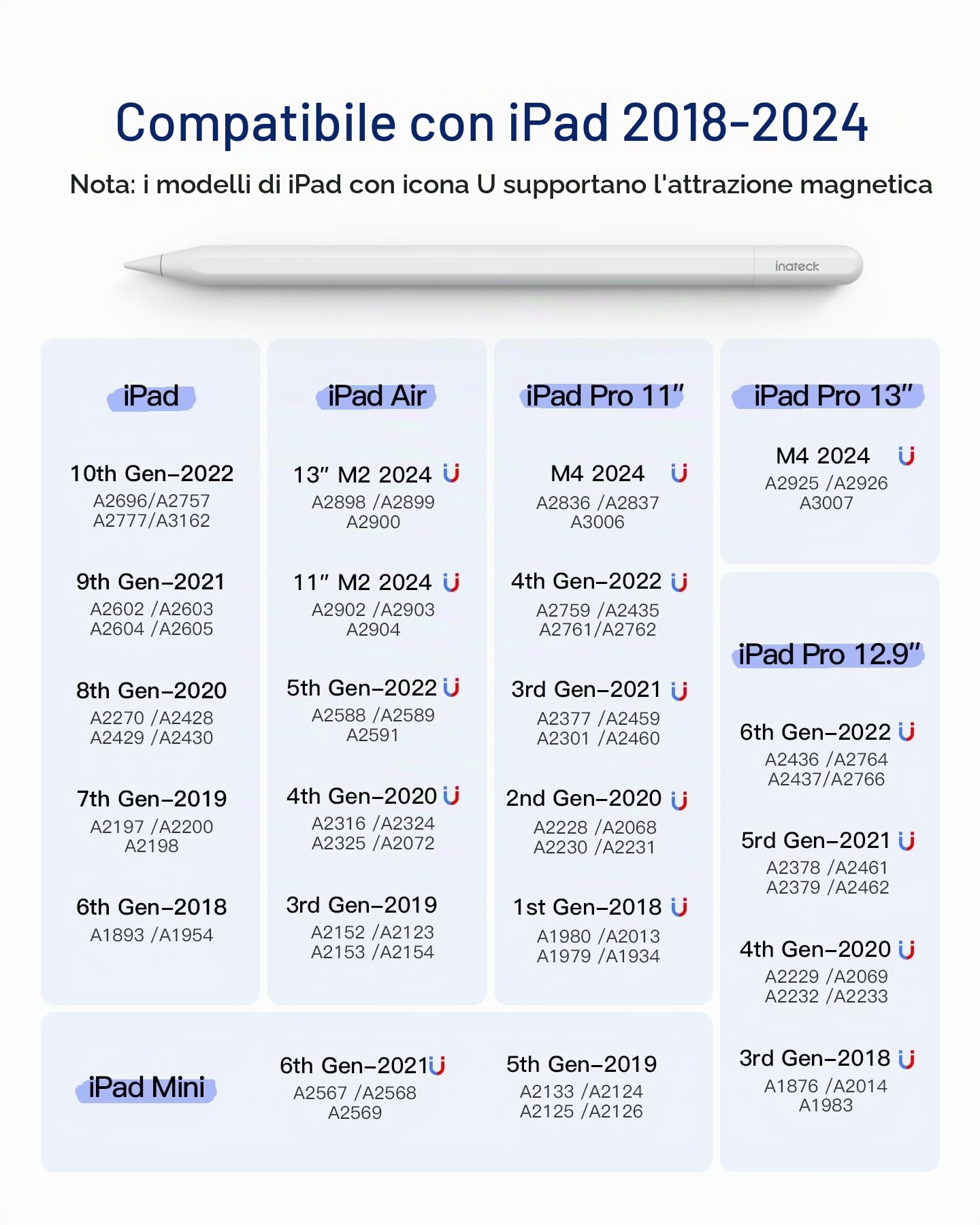 Compatibile con iPad 2018-2024

Nota: i modelli di iPad con icona U supportano l'attrazione magnetica

inateck

iPad

10th Gen–2022
A2696/A2757
A2777/A3162

9th Gen–2021
A2602 /A2603
A2604 /A2605

8th Gen–2020
A2270 /A2428
A2429 /A2430

7th Gen–2019
A2197 /A2200
A2198

6th Gen–2018
A1893 /A1954

iPad Air

13″ M2 2024
A2898 /A2899
A2900

11″ M2 2024
A2902 /A2903
A2904

5th Gen–2022
A2588 /A2589
A2591

4th Gen–2020
A2316 /A2324
A2325 /A2072

3rd Gen–2019
A2152 /A2123
A2153 /A2154

iPad Pro 11″

M4 2024
A2836 /A2837
A3006

4th Gen–2022
A2759 /A2435
A2761/A2762

3rd Gen–2021
A2377 /A2459
A2301 /A2460

2nd Gen–2020
A2228 /A2068
A2230 /A2231

1st Gen–2018
A1980 /A2013
A1979 /A1934

iPad Pro 13″

M4 2024
A2925 /A2926
A3007

iPad Pro 12.9″

6th Gen–2022
A2436 /A2764
A2437/A2766

5rd Gen–2021
A2378 /A2461
A2379 /A2462

4th Gen–2020
A2229 /A2069
A2232 /A2233

3rd Gen–2018
A1876 /A2014
A1983

iPad Mini

6th Gen–2021
A2567 /A2568
A2569

5th Gen–2019
A2133 /A2124
A2125 /A2126